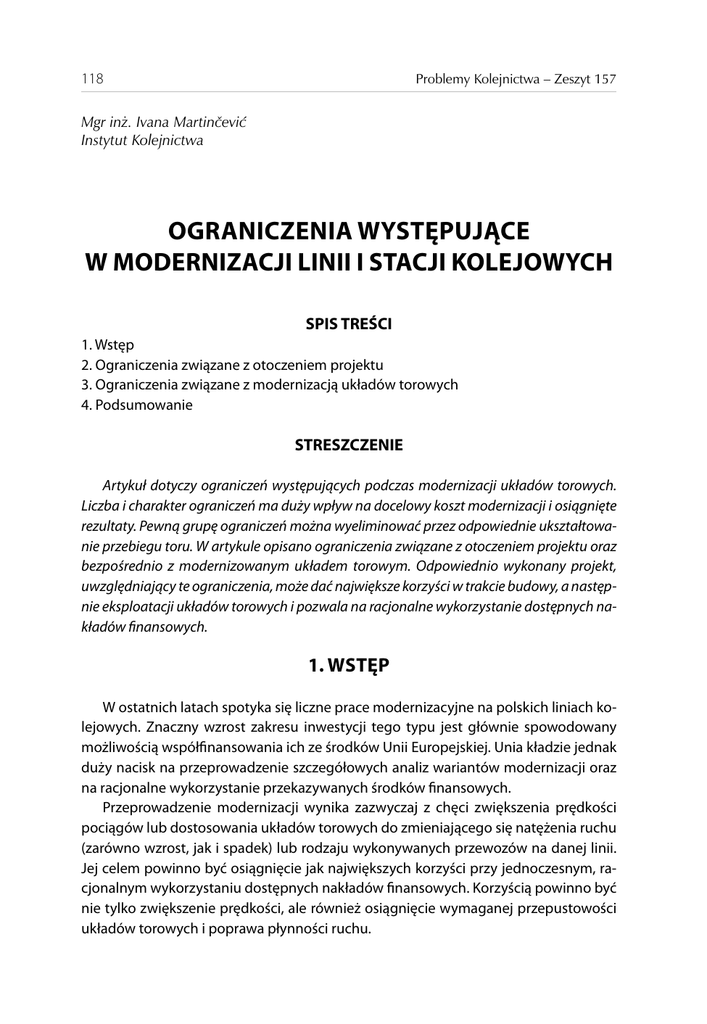 118 Problemy Kolejnictwa – Zeszyt 157

Mgr inż. Ivana Martinčević
Instytut Kolejnictwa

OGRANICZENIA WYSTĘPUJĄCE W MODERNIZACJI LINII I STACJI KOLEJOWYCH

SPIS TREŚCI

1. Wstęp
2. Ograniczenia związane z otoczeniem projektu
3. Ograniczenia związane z modernizacją układów torowych
4. Podsumowanie

STRESZCZENIE

Artykuł dotyczy ograniczeń występujących podczas modernizacji układów torowych. Liczba i charakter ograniczeń ma duży wpływ na docelowy koszt modernizacji i osiągnięte rezultaty. Pewną grupę ograniczeń można wyeliminować przez odpowiednie ukształtowanie przebiegu toru. W artykule opisano ograniczenia związane z otoczeniem projektu oraz bezpośrednio z modernizowanym układem torowym. Odpowiednio wykonany projekt, uwzględniający te ograniczenia, może dać największe korzyści w trakcie budowy, a następnie eksploatacji układów torowych i pozwala na racjonalne wykorzystanie dostępnych nakładów finansowych.

1. WSTĘP

W ostatnich latach spotyka się liczne prace modernizacyjne na polskich liniach kolejowych. Znaczny wzrost zakresu inwestycji tego typu jest głównie spowodowany możliwością współfinansowania ich ze środków Unii Europejskiej. Unia kładzie jednak duży nacisk na przeprowadzenie szczegółowych analiz wariantów modernizacji oraz na racjonalne wykorzystanie przekazywanych środków finansowych.

Przeprowadzenie modernizacji wynika zazwyczaj z chęci zwiększenia prędkości pociągów lub dostosowania układów torowych do zmieniającego się natężenia ruchu (zarówno wzrost, jak i spadek) lub rodzaju wykonywanych przewozów na danej linii. Jej celem powinno być osiągnięcie jak największych korzyści przy jednoczesnym, racjonalnym wykorzystaniu dostępnych nakładów finansowych. Korzyścią powinno być nie tylko zwiększenie prędkości, ale również osiągnięcie wymaganej przepustowości układów torowych i poprawa płynności ruchu.